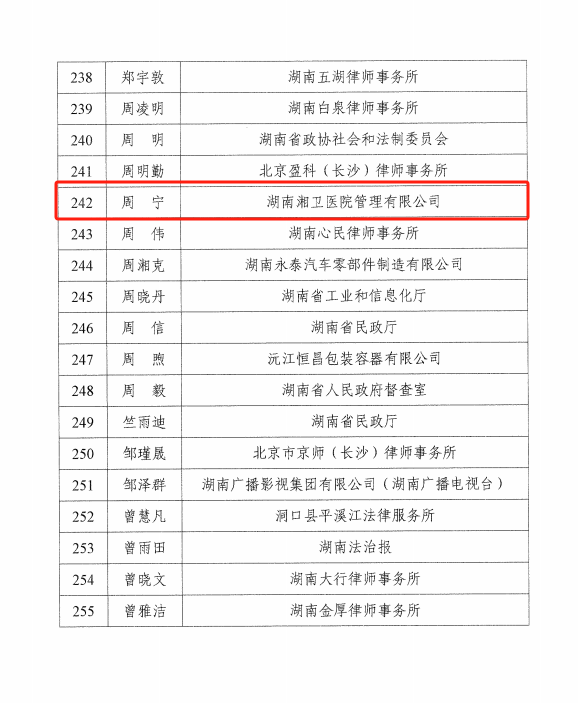 | 238 | 郑宇敦 | 湖南五湖律师事务所 |
|---|---|---|
| 239 | 周凌明 | 湖南白泉律师事务所 |
| 240 | 周　明 | 湖南省政协社会和法制委员会 |
| 241 | 周明勤 | 北京盈科（长沙）律师事务所 |
| 242 | 周　宁 | 湖南湘卫医院管理有限公司 |
| 243 | 周　伟 | 湖南心民律师事务所 |
| 244 | 周湘克 | 湖南永泰汽车零部件制造有限公司 |
| 245 | 周晓丹 | 湖南省工业和信息化厅 |
| 246 | 周　信 | 湖南省民政厅 |
| 247 | 周　煦 | 沅江恒昌包装容器有限公司 |
| 248 | 周　毅 | 湖南省人民政府督查室 |
| 249 | 竺雨迪 | 湖南省民政厅 |
| 250 | 邹瑾晟 | 北京市京师（长沙）律师事务所 |
| 251 | 邹泽群 | 湖南广播影视集团有限公司（湖南广播电视台） |
| 252 | 曾慧凡 | 洞口县平溪江法律服务所 |
| 253 | 曾雨田 | 湖南法治报 |
| 254 | 曾晓文 | 湖南大行律师事务所 |
| 255 | 曾雅洁 | 湖南金厚律师事务所 |